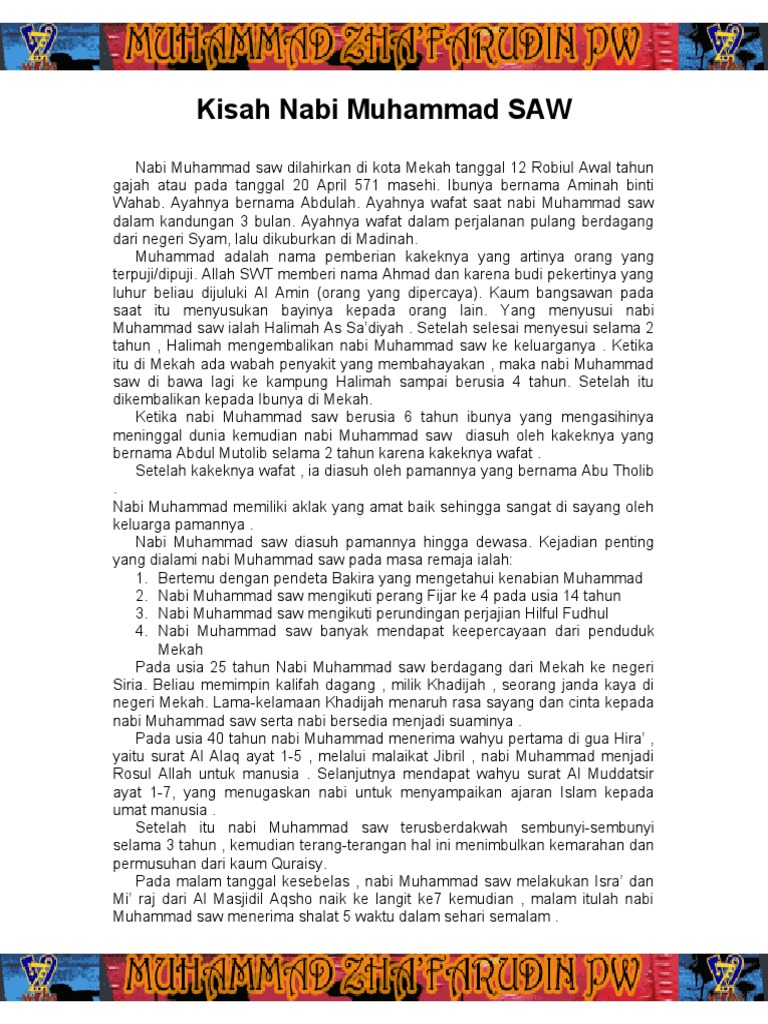 MUHAMMAD ZHA'FARUDIN PW

Kisah Nabi Muhammad SAW

Nabi Muhammad saw dilahirkan di kota Mekah tanggal 12 Robiul Awal tahun gajah atau pada tanggal 20 April 571 masehi. Ibunya bernama Aminah binti Wahab. Ayahnya bernama Abdulah. Ayahnya wafat saat nabi Muhammad saw dalam kandungan 3 bulan. Ayahnya wafat dalam perjalanan pulang berdagang dari negeri Syam, lalu dikuburkan di Madinah.

Muhammad adalah nama pemberian kakeknya yang artinya orang yang terpuji/dipuji. Allah SWT memberi nama Ahmad dan karena budi pekertinya yang luhur beliau dijuluki Al Amin (orang yang dipercaya). Kaum bangsawan pada saat itu menyusukan bayinya kepada orang lain. Yang menyusui nabi Muhammad saw ialah Halimah As Sa'diyah . Setelah selesai menyesui selama 2 tahun , Halimah mengembalikan nabi Muhammad saw ke keluarganya . Ketika itu di Mekah ada wabah penyakit yang membahayakan , maka nabi Muhammad saw di bawa lagi ke kampung Halimah sampai berusia 4 tahun. Setelah itu dikembalikan kepada Ibunya di Mekah.

Ketika nabi Muhammad saw berusia 6 tahun ibunya yang mengasihinya meninggal dunia kemudian nabi Muhammad saw diasuh oleh kakeknya yang bernama Abdul Mutolib selama 2 tahun karena kakeknya wafat .

Setelah kakeknya wafat , ia diasuh oleh pamannya yang bernama Abu Tholib .
Nabi Muhammad memiliki aklak yang amat baik sehingga sangat di sayang oleh keluarga pamannya .

Nabi Muhammad saw diasuh pamannya hingga dewasa. Kejadian penting yang dialami nabi Muhammad saw pada masa remaja ialah:
1. Bertemu dengan pendeta Bakira yang mengetahui kenabian Muhammad
2. Nabi Muhammad saw mengikuti perang Fijar ke 4 pada usia 14 tahun
3. Nabi Muhammad saw mengikuti perundingan perjajian Hilful Fudhul
4. Nabi Muhammad saw banyak mendapat keepercayaan dari penduduk Mekah

Pada usia 25 tahun Nabi Muhammad saw berdagang dari Mekah ke negeri Siria. Beliau memimpin kalifah dagang , milik Khadijah , seorang janda kaya di negeri Mekah. Lama-kelamaan Khadijah menaruh rasa sayang dan cinta kepada nabi Muhammad saw serta nabi bersedia menjadi suaminya .

Pada usia 40 tahun nabi Muhammad menerima wahyu pertama di gua Hira' , yaitu surat Al Alaq ayat 1-5 , melalui malaikat Jibril , nabi Muhammad menjadi Rosul Allah untuk manusia . Selanjutnya mendapat wahyu surat Al Muddatsir ayat 1-7, yang menugaskan nabi untuk menyampaikan ajaran Islam kepada umat manusia .

Setelah itu nabi Muhammad saw terusberdakwah sembunyi-sembunyi selama 3 tahun , kemudian terang-terangan hal ini menimbulkan kemarahan dan permusuhan dari kaum Quraisy.

Pada malam tanggal kesebelas , nabi Muhammad saw melakukan Isra' dan Mi' raj dari Al Masjidil Aqsho naik ke langit ke7 kemudian , malam itulah nabi Muhammad saw menerima shalat 5 waktu dalam sehari semalam .

MUHAMMAD ZHA'FARUDIN PW